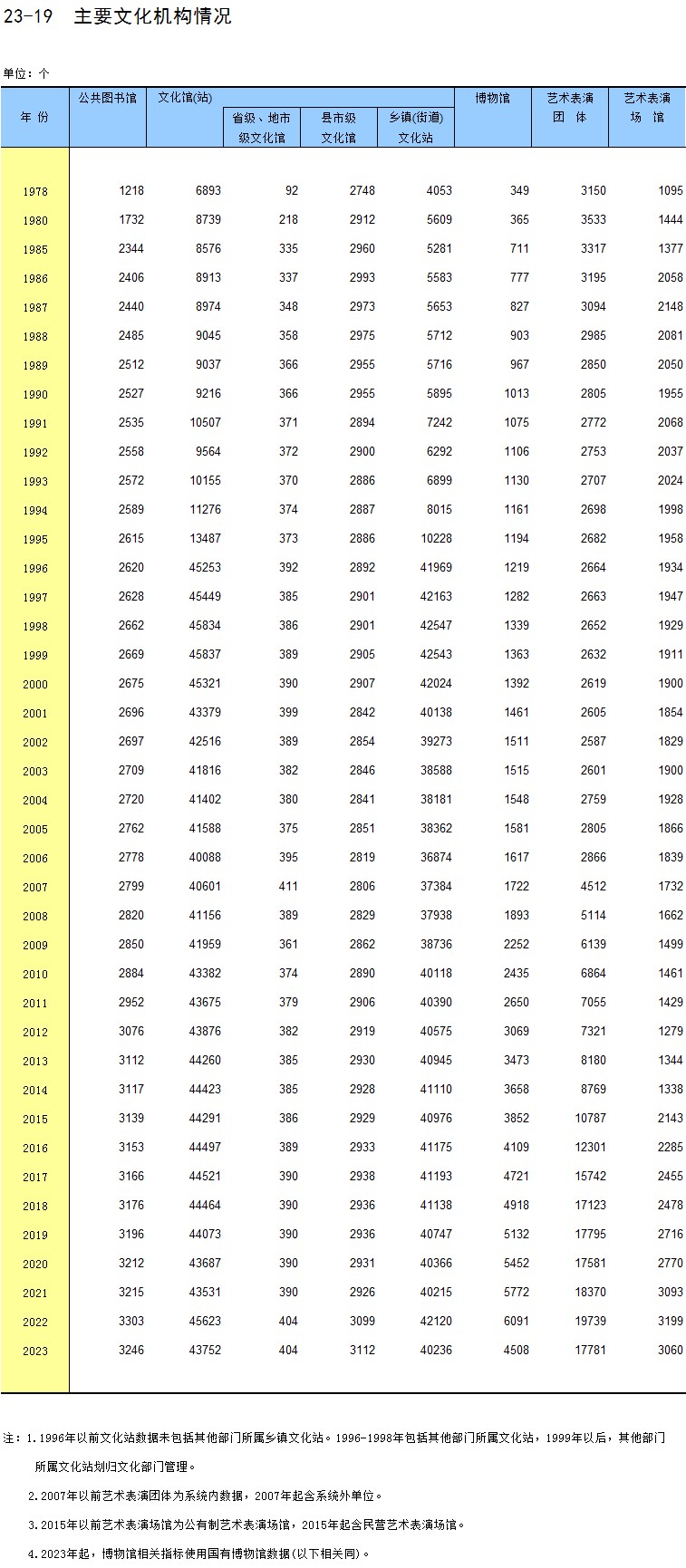 23-19　主要文化机构情况

单位：个

| 年 份 | 公共图书馆 | 文化馆(站) | 省级、地市级文化馆 | 县市级文化馆 | 乡镇(街道)文化站 | 博物馆 | 艺术表演团 体 | 艺术表演场 馆 |
|---|---|---|---|---|---|---|---|---|
| 1978 | 1218 | 6893 | 92 | 2748 | 4053 | 349 | 3150 | 1095 |
| 1980 | 1732 | 8739 | 218 | 2912 | 5609 | 365 | 3533 | 1444 |
| 1985 | 2344 | 8576 | 335 | 2960 | 5281 | 711 | 3317 | 1377 |
| 1986 | 2406 | 8913 | 337 | 2993 | 5583 | 777 | 3195 | 2058 |
| 1987 | 2440 | 8974 | 348 | 2973 | 5653 | 827 | 3094 | 2148 |
| 1988 | 2485 | 9045 | 358 | 2975 | 5712 | 903 | 2985 | 2081 |
| 1989 | 2512 | 9037 | 366 | 2955 | 5716 | 967 | 2850 | 2050 |
| 1990 | 2527 | 9216 | 366 | 2955 | 5895 | 1013 | 2805 | 1955 |
| 1991 | 2535 | 10507 | 371 | 2894 | 7242 | 1075 | 2772 | 2068 |
| 1992 | 2558 | 9564 | 372 | 2900 | 6292 | 1106 | 2753 | 2037 |
| 1993 | 2572 | 10155 | 370 | 2886 | 6899 | 1130 | 2707 | 2024 |
| 1994 | 2589 | 11276 | 374 | 2887 | 8015 | 1161 | 2698 | 1998 |
| 1995 | 2615 | 13487 | 373 | 2886 | 10228 | 1194 | 2682 | 1958 |
| 1996 | 2620 | 45253 | 392 | 2892 | 41969 | 1219 | 2664 | 1934 |
| 1997 | 2628 | 45449 | 385 | 2901 | 42163 | 1282 | 2663 | 1947 |
| 1998 | 2662 | 45834 | 386 | 2901 | 42547 | 1339 | 2652 | 1929 |
| 1999 | 2669 | 45837 | 389 | 2905 | 42543 | 1363 | 2632 | 1911 |
| 2000 | 2675 | 45321 | 390 | 2907 | 42024 | 1392 | 2619 | 1900 |
| 2001 | 2696 | 43379 | 399 | 2842 | 40138 | 1461 | 2605 | 1854 |
| 2002 | 2697 | 42516 | 389 | 2854 | 39273 | 1511 | 2587 | 1829 |
| 2003 | 2709 | 41816 | 382 | 2846 | 38588 | 1515 | 2601 | 1900 |
| 2004 | 2720 | 41402 | 380 | 2841 | 38181 | 1548 | 2759 | 1928 |
| 2005 | 2762 | 41588 | 375 | 2851 | 38362 | 1581 | 2805 | 1866 |
| 2006 | 2778 | 40088 | 395 | 2819 | 36874 | 1617 | 2866 | 1839 |
| 2007 | 2799 | 40601 | 411 | 2806 | 37384 | 1722 | 4512 | 1732 |
| 2008 | 2820 | 41156 | 389 | 2829 | 37938 | 1893 | 5114 | 1662 |
| 2009 | 2850 | 41959 | 361 | 2862 | 38736 | 2252 | 6139 | 1499 |
| 2010 | 2884 | 43382 | 374 | 2890 | 40118 | 2435 | 6864 | 1461 |
| 2011 | 2952 | 43675 | 379 | 2906 | 40390 | 2650 | 7055 | 1429 |
| 2012 | 3076 | 43876 | 382 | 2919 | 40575 | 3069 | 7321 | 1279 |
| 2013 | 3112 | 44260 | 385 | 2930 | 40945 | 3473 | 8180 | 1344 |
| 2014 | 3117 | 44423 | 385 | 2928 | 41110 | 3658 | 8769 | 1338 |
| 2015 | 3139 | 44291 | 386 | 2929 | 40976 | 3852 | 10787 | 2143 |
| 2016 | 3153 | 44497 | 389 | 2933 | 41175 | 4109 | 12301 | 2285 |
| 2017 | 3166 | 44521 | 390 | 2938 | 41193 | 4721 | 15742 | 2455 |
| 2018 | 3176 | 44464 | 390 | 2936 | 41138 | 4918 | 17123 | 2478 |
| 2019 | 3196 | 44073 | 390 | 2936 | 40747 | 5132 | 17795 | 2716 |
| 2020 | 3212 | 43687 | 390 | 2931 | 40366 | 5452 | 17581 | 2770 |
| 2021 | 3215 | 43531 | 390 | 2926 | 40215 | 5772 | 18370 | 3093 |
| 2022 | 3303 | 45623 | 404 | 3099 | 42120 | 6091 | 19739 | 3199 |
| 2023 | 3246 | 43752 | 404 | 3112 | 40236 | 4508 | 17781 | 3060 |

注：1.1996年以前文化站数据未包括其他部门所属乡镇文化站。1996-1998年包括其他部门所属文化站，1999年以后，其他部门所属文化站划归文化部门管理。

2.2007年以前艺术表演团体为系统内数据，2007年起含系统外单位。

3.2015年以前艺术表演场馆为公有制艺术表演场馆，2015年起含民营艺术表演场馆。

4.2023年起，博物馆相关指标使用国有博物馆数据(以下相关同)。